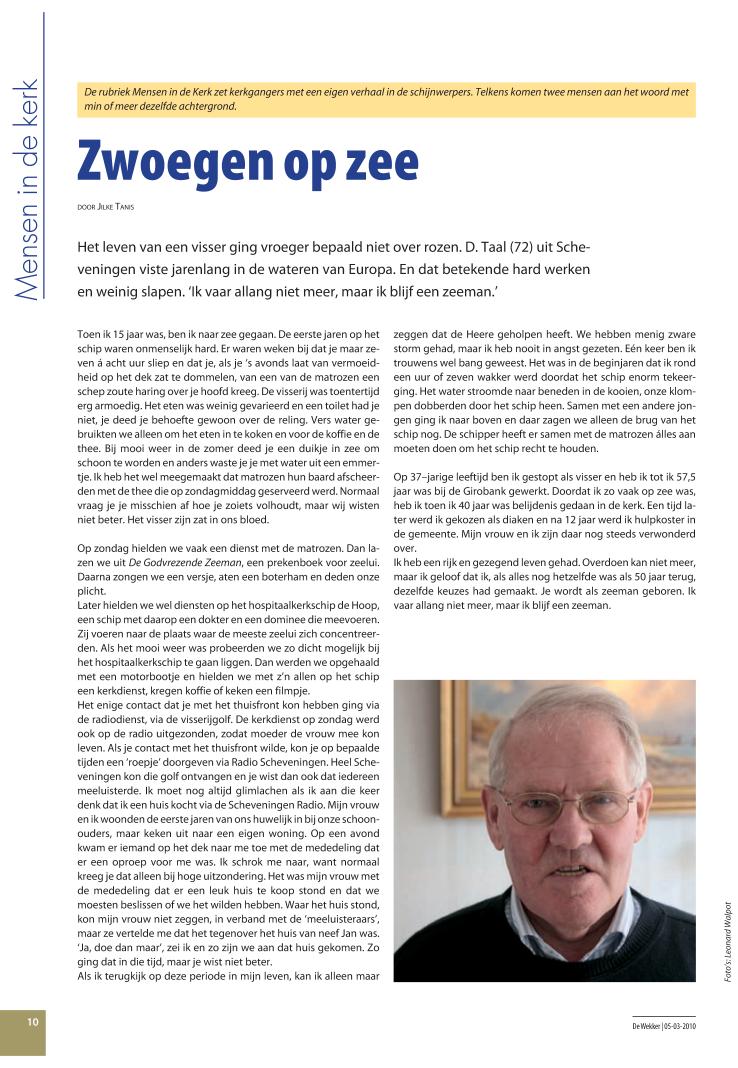 Mensen in de kerk

De rubriek Mensen in de Kerk zet kerkgangers met een eigen verhaal in de schijnwerpers. Telkens komen twee mensen aan het woord met min of meer dezelfde achtergrond.

Zwoegen op zee

DOOR JILKE TANIS

Het leven van een visser ging vroeger bepaald niet over rozen. D. Taal (72) uit Scheveningen viste jarenlang in de wateren van Europa. En dat betekende hard werken en weinig slapen. 'Ik vaar allang niet meer, maar ik blijf een zeeman.'

Toen ik 15 jaar was, ben ik naar zee gegaan. De eerste jaren op het schip waren onmenselijk hard. Er waren weken bij dat je maar zeven à acht uur sliep en dat je, als je 's avonds laat van vermoeidheid op het dek zat te dommelen, van een van de matrozen een schep zoute haring over je hoofd kreeg. De visserij was toentertijd erg armoedig. Het eten was weinig gevarieerd en een toilet had je niet, je deed je behoefte gewoon over de reling. Vers water gebruikten we alleen om het eten in te koken en voor de koffie en de thee. Bij mooi weer in de zomer deed je een duikje in zee om schoon te worden en anders waste je je met water uit een emmertje. Ik heb het wel meegemaakt dat matrozen hun baard afscheerden met de thee die op zondagmiddag geserveerd werd. Normaal vraag je je misschien af hoe je zoiets volhoudt, maar wij wisten niet beter. Het visser zijn zat in ons bloed.

Op zondag hielden we vaak een dienst met de matrozen. Dan lazen we uit De Godvrezende Zeeman, een prekenboek voor zeelui. Daarna zongen we een versje, aten een boterham en deden onze plicht.
Later hielden we wel diensten op het hospitaalkerkschip de Hoop, een schip met daarop een dokter en een dominee die meevoeren. Zij voeren naar de plaats waar de meeste zeelui zich concentreerden. Als het mooi weer was probeerden we zo dicht mogelijk bij het hospitaalkerkschip te gaan liggen. Dan werden we opgehaald met een motorbootje en hielden we met z'n allen op het schip een kerkdienst, kregen koffie of keken een filmpje.
Het enige contact dat je met het thuisfront kon hebben ging via de radiodienst, via de visserijgolf. De kerkdienst op zondag werd ook op de radio uitgezonden, zodat moeder de vrouw mee kon leven. Als je contact met het thuisfront wilde, kon je op bepaalde tijden een 'roepje' doorgeven via Radio Scheveningen. Heel Scheveningen kon die golf ontvangen en je wist dan ook dat iedereen meeluisterde. Ik moet nog altijd glimlachen als ik aan die keer denk dat ik een huis kocht via de Scheveningen Radio. Mijn vrouw en ik woonden de eerste jaren van ons huwelijk in bij onze schoonouders, maar keken uit naar een eigen woning. Op een avond kwam er iemand op het dek naar me toe met de mededeling dat er een oproep voor me was. Ik schrok me naar, want normaal kreeg je dat alleen bij hoge uitzondering. Het was mijn vrouw met de mededeling dat er een leuk huis te koop stond en dat we moesten beslissen of we het wilden hebben. Waar het huis stond, kon mijn vrouw niet zeggen, in verband met de 'meeluisteraars', maar ze vertelde me dat het tegenover het huis van neef Jan was. 'Ja, doe dan maar', zei ik en zo zijn we aan dat huis gekomen. Zo ging dat in die tijd, maar je wist niet beter.
Als ik terugkijk op deze periode in mijn leven, kan ik alleen maar zeggen dat de Heere geholpen heeft. We hebben menig zware storm gehad, maar ik heb nooit in angst gezeten. Eén keer ben ik trouwens wel bang geweest. Het was in de beginjaren dat ik rond een uur of zeven wakker werd doordat het schip enorm tekeerging. Het water stroomde naar beneden in de kooien, onze klompen dobberden door het schip heen. Samen met een andere jongen ging ik naar boven en daar zagen we alleen de brug van het schip nog. De schipper heeft er samen met de matrozen álles aan moeten doen om het schip recht te houden.

Op 37–jarige leeftijd ben ik gestopt als visser en heb ik tot ik 57,5 jaar was bij de Girobank gewerkt. Doordat ik zo vaak op zee was, heb ik toen ik 40 jaar was belijdenis gedaan in de kerk. Een tijd later werd ik gekozen als diaken en na 12 jaar werd ik hulpkoster in de gemeente. Mijn vrouw en ik zijn daar nog steeds verwonderd over.
Ik heb een rijk en gezegend leven gehad. Overdoen kan niet meer, maar ik geloof dat ik, als alles nog hetzelfde was als 50 jaar terug, dezelfde keuzes had gemaakt. Je wordt als zeeman geboren. Ik vaar allang niet meer, maar ik blijf een zeeman.

Foto's: Leonard Walpot

10

De Wekker | 05-03-2010